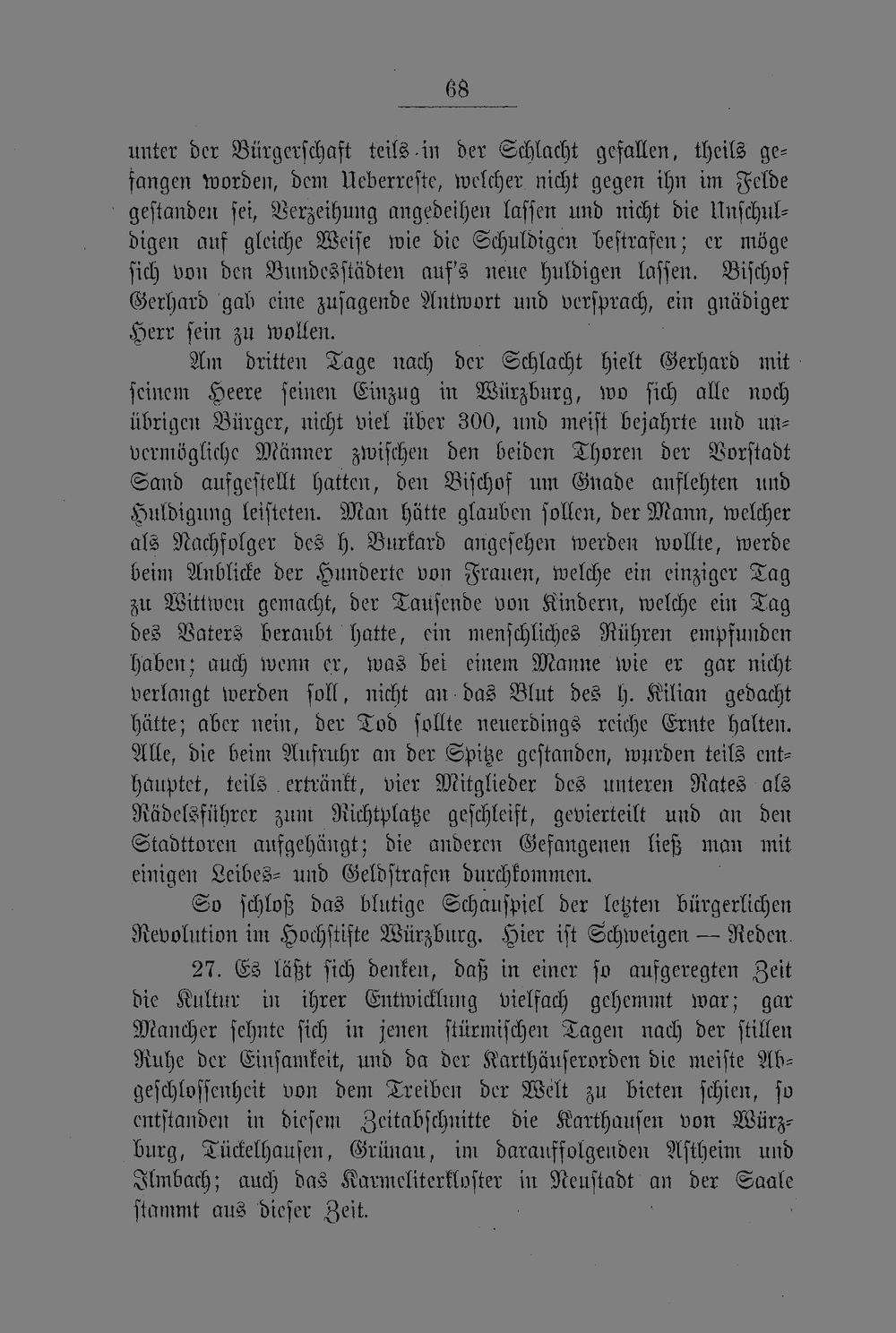 68

unter der Bürgerschaft teils in der Schlacht gefallen, theils gefangen worden, dem Ueberreste, welcher nicht gegen ihn im Felde gestanden sei, Verzeihung angedeihen lassen und nicht die Unschuldigen auf gleiche Weise wie die Schuldigen bestrafen; er möge sich von den Bundesstädten auf's neue huldigen lassen. Bischof Gerhard gab eine zusagende Antwort und versprach, ein gnädiger Herr sein zu wollen.

Am dritten Tage nach der Schlacht hielt Gerhard mit seinem Heere seinen Einzug in Würzburg, wo sich alle noch übrigen Bürger, nicht viel über 300, und meist bejahrte und unvermögliche Männer zwischen den beiden Thoren der Vorstadt Sand aufgestellt hatten, den Bischof um Gnade anflehten und Huldigung leisteten. Man hätte glauben sollen, der Mann, welcher als Nachfolger des h. Burkard angesehen werden wollte, werde beim Anblicke der Hunderte von Frauen, welche ein einziger Tag zu Wittwen gemacht, der Tausende von Kindern, welche ein Tag des Vaters beraubt hatte, ein menschliches Rühren empfunden haben; auch wenn er, was bei einem Manne wie er gar nicht verlangt werden soll, nicht an das Blut des h. Kilian gedacht hätte; aber nein, der Tod sollte neuerdings reiche Ernte halten. Alle, die beim Aufruhr an der Spitze gestanden, wurden teils enthauptet, teils ertränkt, vier Mitglieder des unteren Rates als Rädelsführer zum Richtplatze geschleift, gevierteilt und an den Stadttoren aufgehängt; die anderen Gefangenen ließ man mit einigen Leibes- und Geldstrafen durchkommen.

So schloß das blutige Schauspiel der letzten bürgerlichen Revolution im Hochstifte Würzburg. Hier ist Schweigen — Reden.

27. Es läßt sich denken, daß in einer so aufgeregten Zeit die Kultur in ihrer Entwicklung vielfach gehemmt war; gar Mancher sehnte sich in jenen stürmischen Tagen nach der stillen Ruhe der Einsamkeit, und da der Karthäuserorden die meiste Abgeschlossenheit von dem Treiben der Welt zu bieten schien, so entstanden in diesem Zeitabschnitte die Karthausen von Würzburg, Tückelhausen, Grünau, im darauffolgenden Astheim und Ilmbach; auch das Karmeliterkloster in Neustadt an der Saale stammt aus dieser Zeit.